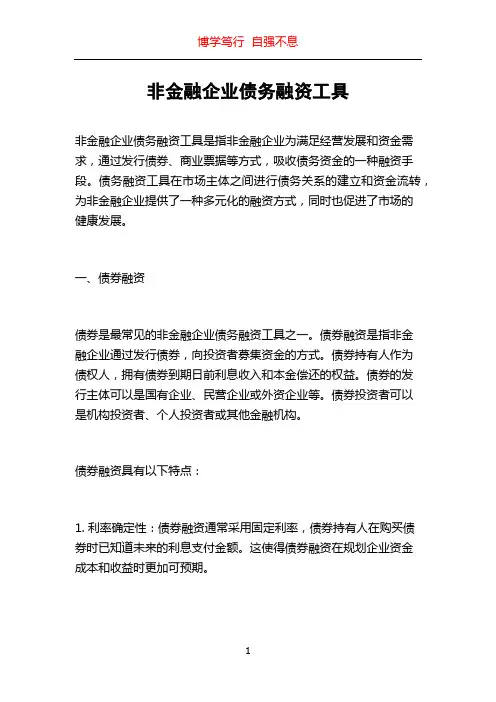 博学笃行 自强不息

非金融企业债务融资工具

非金融企业债务融资工具是指非金融企业为满足经营发展和资金需求，通过发行债券、商业票据等方式，吸收债务资金的一种融资手段。债务融资工具在市场主体之间进行债务关系的建立和资金流转，为非金融企业提供了一种多元化的融资方式，同时也促进了市场的健康发展。

一、债券融资

债券是最常见的非金融企业债务融资工具之一。债券融资是指非金融企业通过发行债券，向投资者募集资金的方式。债券持有人作为债权人，拥有债券到期日前利息收入和本金偿还的权益。债券的发行主体可以是国有企业、民营企业或外资企业等。债券投资者可以是机构投资者、个人投资者或其他金融机构。

债券融资具有以下特点：

1. 利率确定性：债券融资通常采用固定利率，债券持有人在购买债券时已知道未来的利息支付金额。这使得债券融资在规划企业资金成本和收益时更加可预期。

1